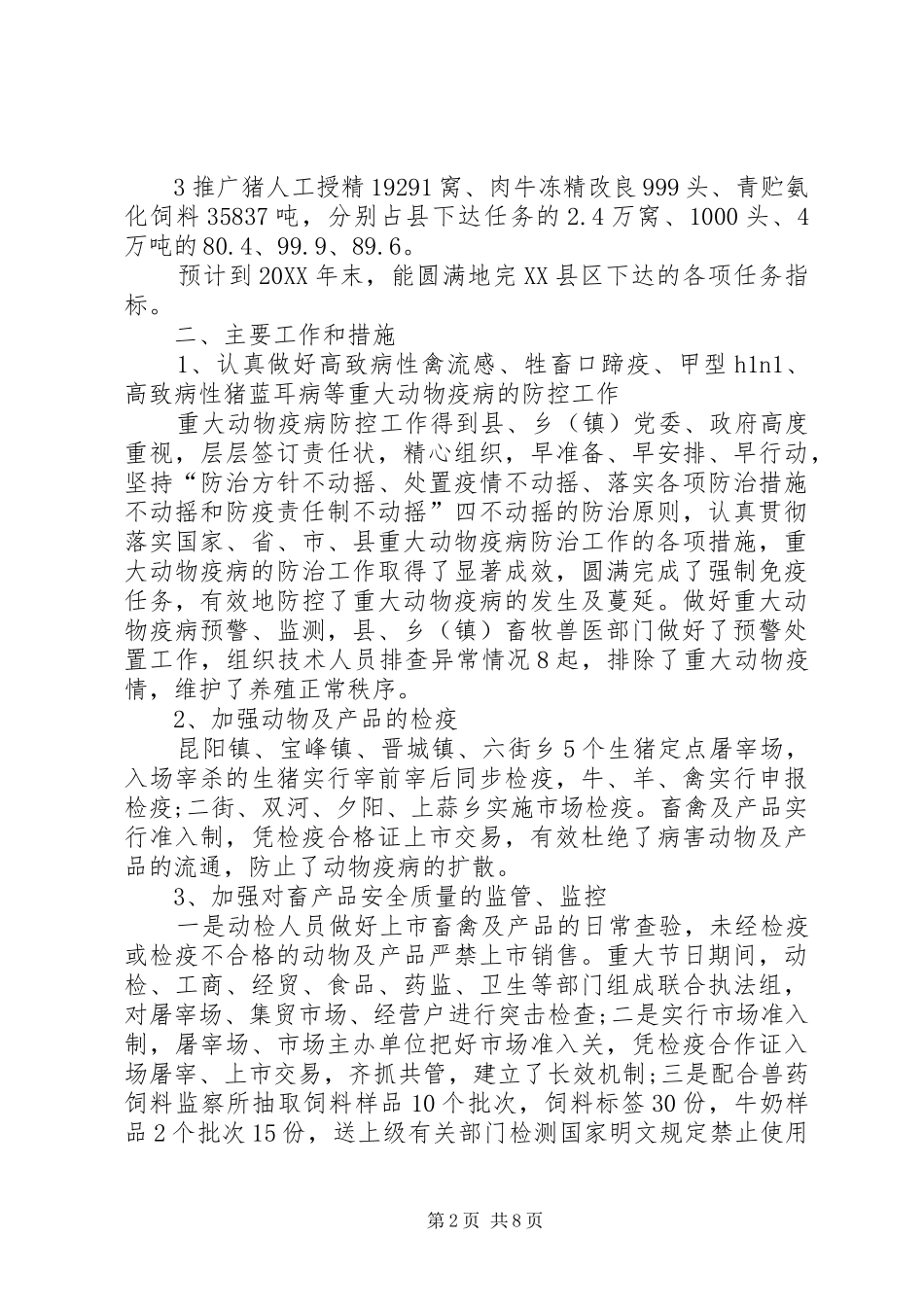 3 推广猪人工授精 19291 窝、肉牛冻精改良 999 头、青贮氨化饲料 35837 吨，分别占县下达任务的 2.4 万窝、1000 头、4 万吨的 80.4、99.9、89.6。

预计到 20XX 年末，能圆满地完 XX 县区下达的各项任务指标。

二、主要工作和措施

1、认真做好高致病性禽流感、牲畜口蹄疫、甲型 h1n1、高致病性猪蓝耳病等重大动物疫病的防控工作

重大动物疫病防控工作得到县、乡（镇）党委、政府高度重视，层层签订责任状，精心组织，早准备、早安排、早行动，坚持“防治方针不动摇、处置疫情不动摇、落实各项防治措施不动摇和防疫责任制不动摇”四不动摇的防治原则，认真贯彻落实国家、省、市、县重大动物疫病防治工作的各项措施，重大动物疫病的防治工作取得了显著成效，圆满完成了强制免疫任务，有效地防控了重大动物疫病的发生及蔓延。做好重大动物疫病预警、监测，县、乡（镇）畜牧兽医部门做好了预警处置工作，组织技术人员排查异常情况 8 起，排除了重大动物疫情，维护了养殖正常秩序。

2、加强动物及产品的检疫

昆阳镇、宝峰镇、晋城镇、六街乡 5 个生猪定点屠宰场，入场宰杀的生猪实行宰前宰后同步检疫，牛、羊、禽实行申报检疫;二街、双河、夕阳、上蒜乡实施市场检疫。畜禽及产品实行准入制，凭检疫合格证上市交易，有效杜绝了病害动物及产品的流通，防止了动物疫病的扩散。

3、加强对畜产品安全质量的监管、监控

一是动检人员做好上市畜禽及产品的日常查验，未经检疫或检疫不合格的动物及产品严禁上市销售。重大节日期间，动检、工商、经贸、食品、药监、卫生等部门组成联合执法组，对屠宰场、集贸市场、经营户进行突击检查;二是实行市场准入制，屠宰场、市场主办单位把好市场准入关，凭检疫合作证入场屠宰、上市交易，齐抓共管，建立了长效机制;三是配合兽药饲料监察所抽取饲料样品 10 个批次，饲料标签 30 份，牛奶样品 2 个批次 15 份，送上级有关部门检测国家明文规定禁止使用

第 2 页 共 8 页